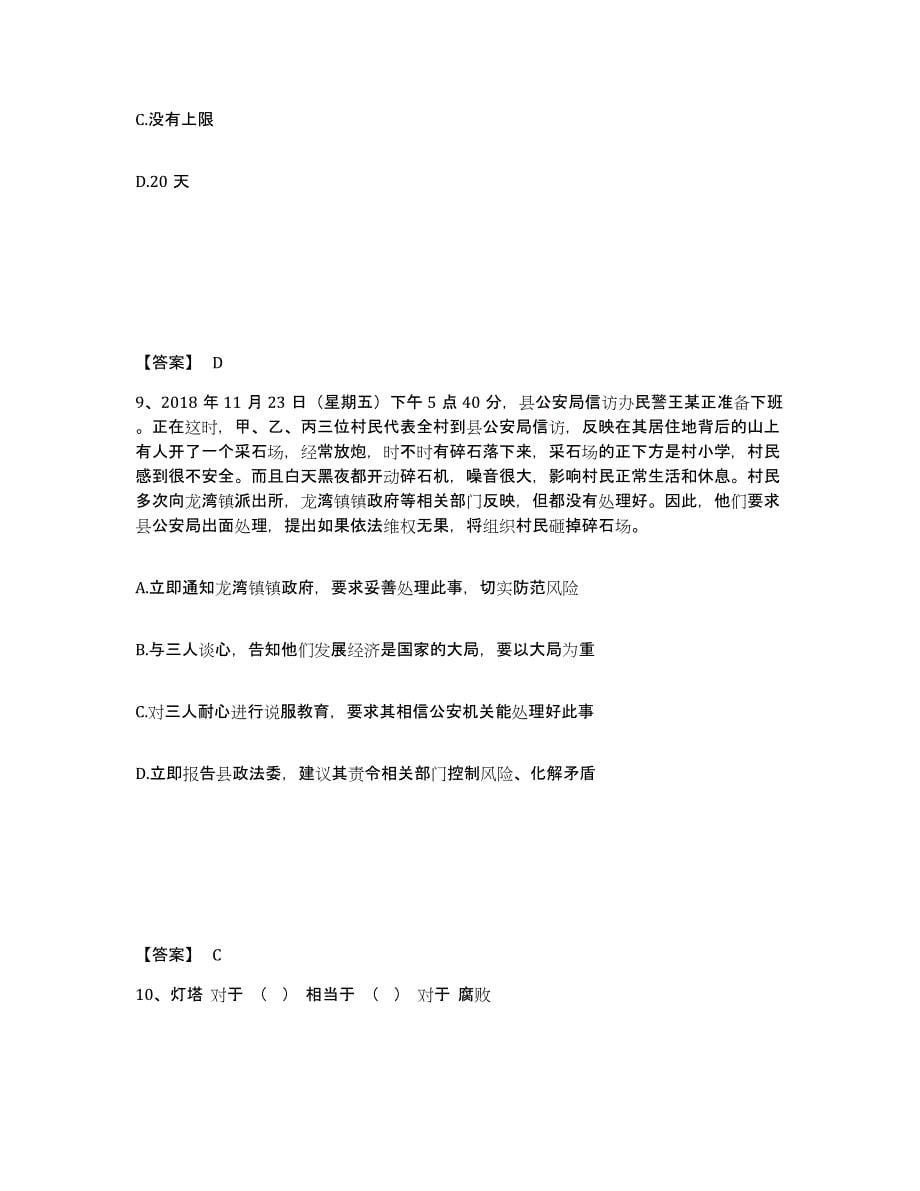 C.没有上限

D.20 天

【答案】 D

9、2018 年 11 月 23 日（星期五）下午 5 点 40 分，县公安局信访办民警王某正准备下班。正在这时，甲、乙、丙三位村民代表全村到县公安局信访，反映在其居住地背后的山上有人开了一个采石场，经常放炮，时不时有碎石落下来，采石场的正下方是村小学，村民感到很不安全。而且白天黑夜都开动碎石机，噪音很大，影响村民正常生活和休息。村民多次向龙湾镇派出所，龙湾镇镇政府等相关部门反映，但都没有处理好。因此，他们要求县公安局出面处理，提出如果依法维权无果，将组织村民砸掉碎石场。

A.立即通知龙湾镇镇政府，要求妥善处理此事，切实防范风险

B.与三人谈心，告知他们发展经济是国家的大局，要以大局为重

C.对三人耐心进行说服教育，要求其相信公安机关能处理好此事

D.立即报告县政法委，建议其责令相关部门控制风险、化解矛盾

【答案】 C

10、灯塔 对于 （ ） 相当于 （ ） 对于 腐败